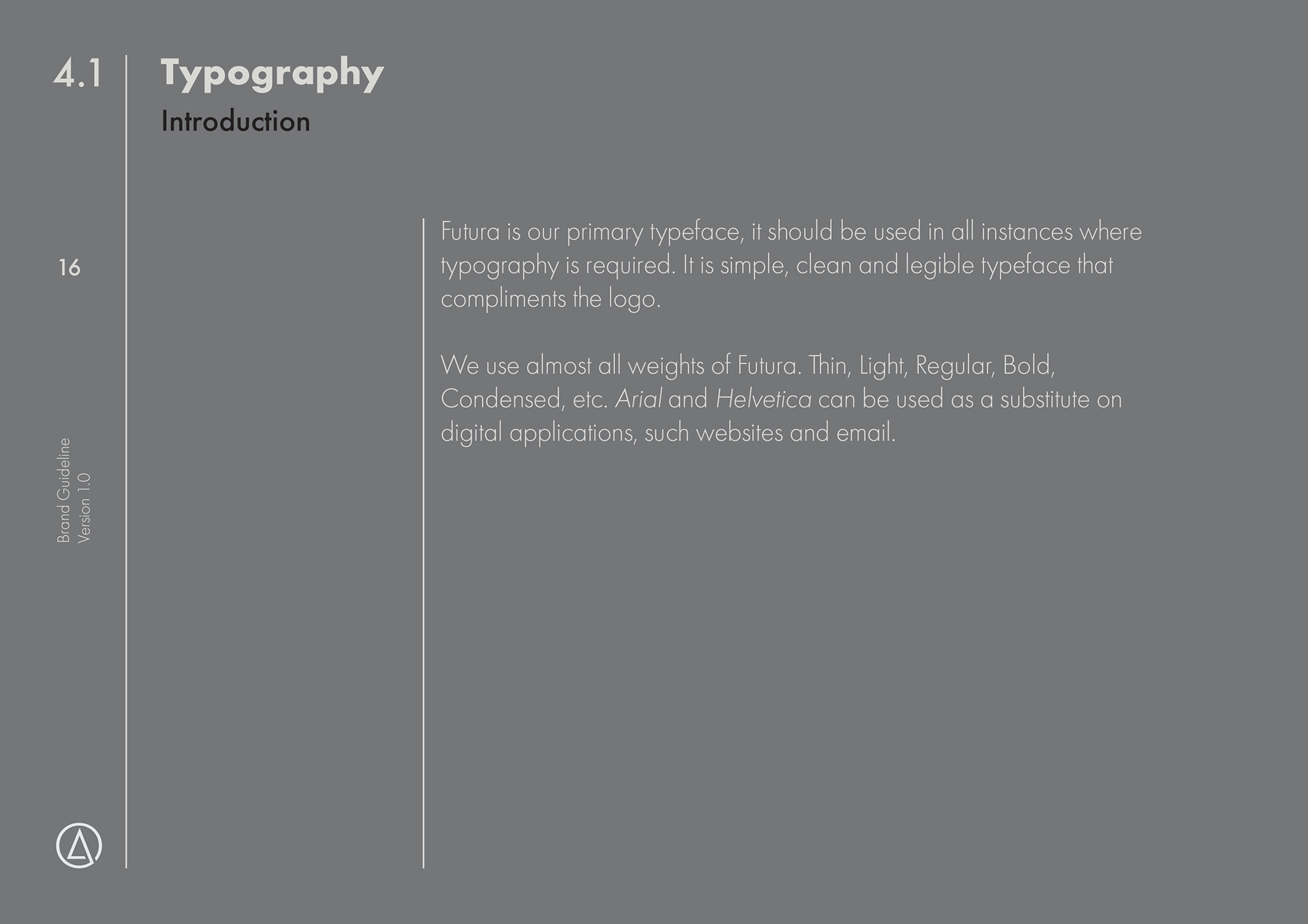 4.1

Typography

Introduction

16

Brand Guideline
Version 1.0

Futura is our primary typeface, it should be used in all instances where typography is required. It is simple, clean and legible typeface that compliments the logo.

We use almost all weights of Futura. Thin, Light, Regular, Bold, Condensed, etc. Arial and Helvetica can be used as a substitute on digital applications, such websites and email.